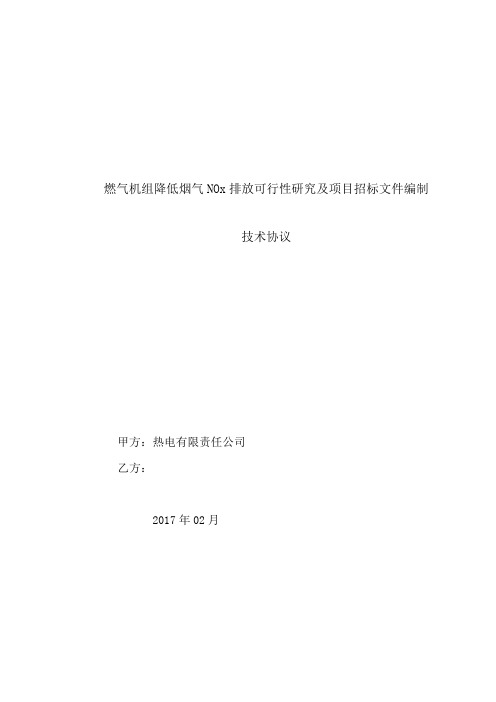 燃气机组降低烟气 NOx 排放可行性研究及项目招标文件编制

技术协议

甲方：热电有限责任公司

乙方：

2017 年 02 月